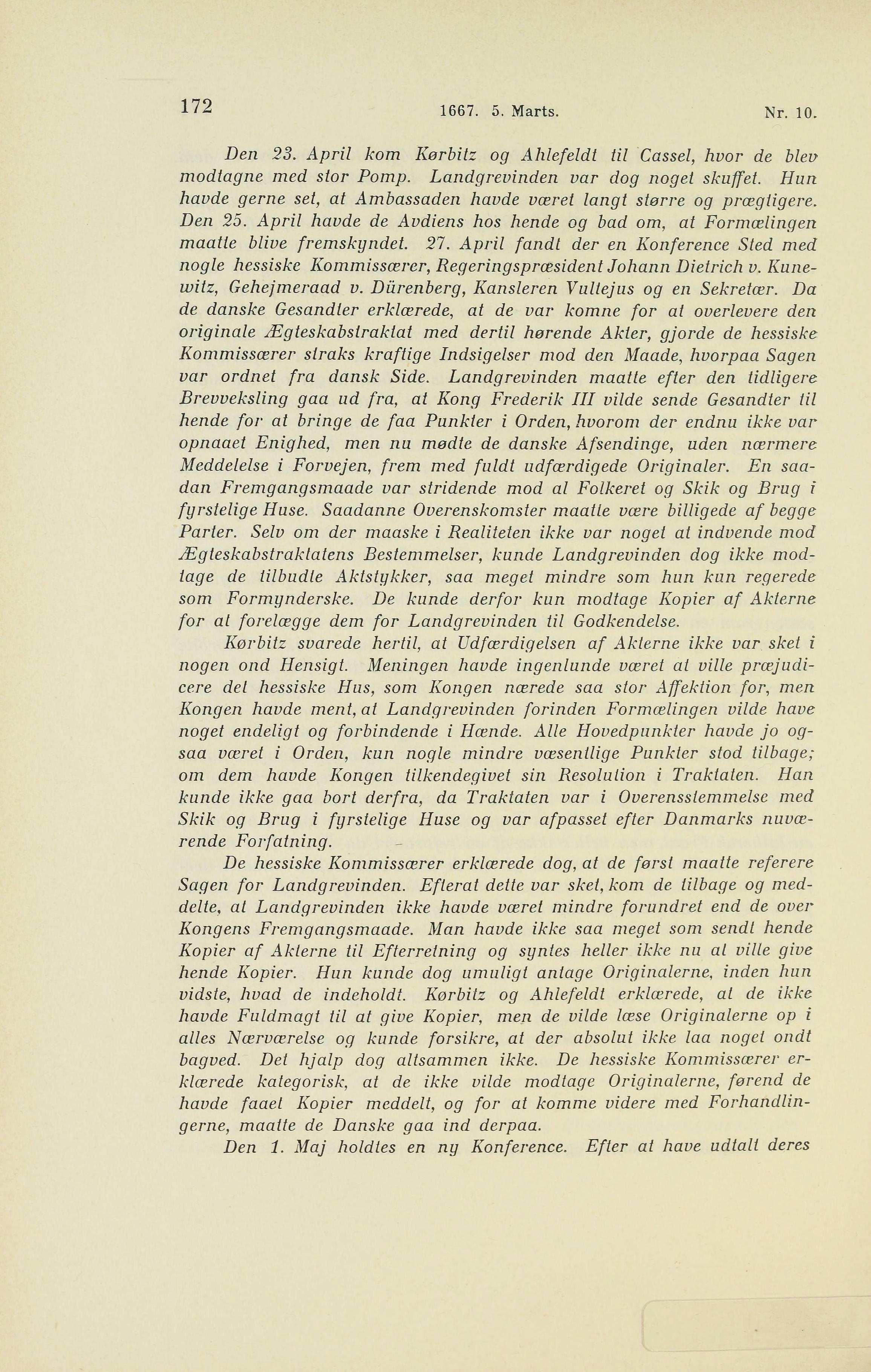 172 1667. 5. Marts. Nr. 10.

Den 23. April kom Kørbitz og Ahlefeldt til Cassel, hvor de blev modtagne med stor Pomp. Landgrevinden var dog noget skuffet. Hun havde gerne set, at Ambassaden havde været langt større og prægtigere. Den 25. April havde de Avdiens hos hende og bad om, at Formælingen maatte blive fremskyndet. 27. April fandt der en Konference Sted med nogle hessiske Kommissærer, Regeringspræsident Johann Dietrich v. Kunewitz, Gehejmeraad v. Dürenberg, Kansleren Vultejus og en Sekretær. Da de danske Gesandter erklærede, at de var komne for at overlevere den originale Ægteskabstraktat med dertil hørende Akter, gjorde de hessiske Kommissærer straks kraftige Indsigelser mod den Maade, hvorpaa Sagen var ordnet fra dansk Side. Landgrevinden maatte efter den tidligere Brevveksling gaa ud fra, at Kong Frederik III vilde sende Gesandter til hende for at bringe de faa Punkter i Orden, hvorom der endnu ikke var opnaaet Enighed, men nu mødte de danske Afsendinge, uden nærmere Meddelelse i Forvejen, frem med fuldt udfærdigede Originaler. En saadan Fremgangsmaade var stridende mod al Folkeret og Skik og Brug i fyrstelige Huse. Saadanne Overenskomster maatte være billigede af begge Parter. Selv om der maaske i Realiteten ikke var noget at indvende mod Ægteskabstraktatens Bestemmelser, kunde Landgrevinden dog ikke modtage de tilbudte Aktstykker, saa meget mindre som hun kun regerede som Formynderske. De kunde derfor kun modtage Kopier af Akterne for at forelægge dem for Landgrevinden til Godkendelse.

Kørbitz svarede hertil, at Udfærdigelsen af Akterne ikke var sket i nogen ond Hensigt. Meningen havde ingenlunde været at ville præjudicere det hessiske Hus, som Kongen nærede saa stor Affektion for, men Kongen havde ment, at Landgrevinden forinden Formælingen vilde have noget endeligt og forbindende i Hænde. Alle Hovedpunkter havde jo ogsaa været i Orden, kun nogle mindre væsentlige Punkter stod tilbage; om dem havde Kongen tilkendegivet sin Resolution i Traktaten. Han kunde ikke gaa bort derfra, da Traktaten var i Overensstemmelse med Skik og Brug i fyrstelige Huse og var afpasset efter Danmarks nuværende Forfatning.

De hessiske Kommissærer erklærede dog, at de først maatte referere Sagen for Landgrevinden. Efterat dette var sket, kom de tilbage og meddelte, at Landgrevinden ikke havde været mindre forundret end de over Kongens Fremgangsmaade. Man havde ikke saa meget som sendt hende Kopier af Akterne til Efterretning og syntes heller ikke nu at ville give hende Kopier. Hun kunde dog umuligt antage Originalerne, inden hun vidste, hvad de indeholdt. Kørbitz og Ahlefeldt erklærede, at de ikke havde Fuldmagt til at give Kopier, men de vilde læse Originalerne op i alles Nærværelse og kunde forsikre, at der absolut ikke laa noget ondt bagved. Det hjalp dog altsammen ikke. De hessiske Kommissærer erklærede kategorisk, at de ikke vilde modtage Originalerne, førend de havde faaet Kopier meddelt, og for at komme videre med Forhandlingerne, maatte de Danske gaa ind derpaa.

Den 1. Maj holdtes en ny Konference. Efter at have udtalt deres